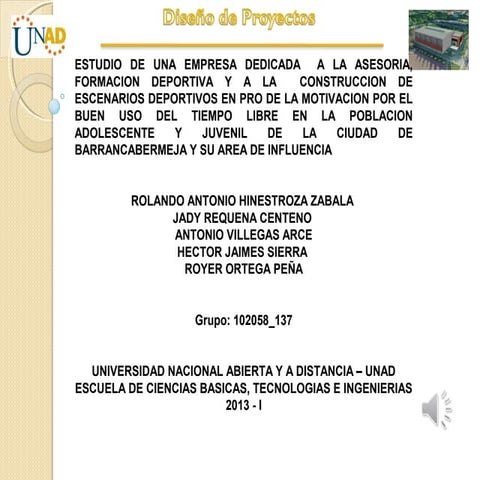 UNAD

Diseño de Proyectos

ESTUDIO DE UNA EMPRESA DEDICADA A LA ASESORIA, FORMACION DEPORTIVA Y A LA CONSTRUCCION DE ESCENARIOS DEPORTIVOS EN PRO DE LA MOTIVACION POR EL BUEN USO DEL TIEMPO LIBRE EN LA POBLACION ADOLESCENTE Y JUVENIL DE LA CIUDAD DE BARRANCABERMEJA Y SU AREA DE INFLUENCIA

ROLANDO ANTONIO HINESTROZA ZABALA
JADY REQUENA CENTENO
ANTONIO VILLEGAS ARCE
HECTOR JAIMES SIERRA
ROYER ORTEGA PEÑA

Grupo: 102058_137

UNIVERSIDAD NACIONAL ABIERTA Y A DISTANCIA – UNAD
ESCUELA DE CIENCIAS BASICAS, TECNOLOGIAS E INGENIERIAS
2013 - I